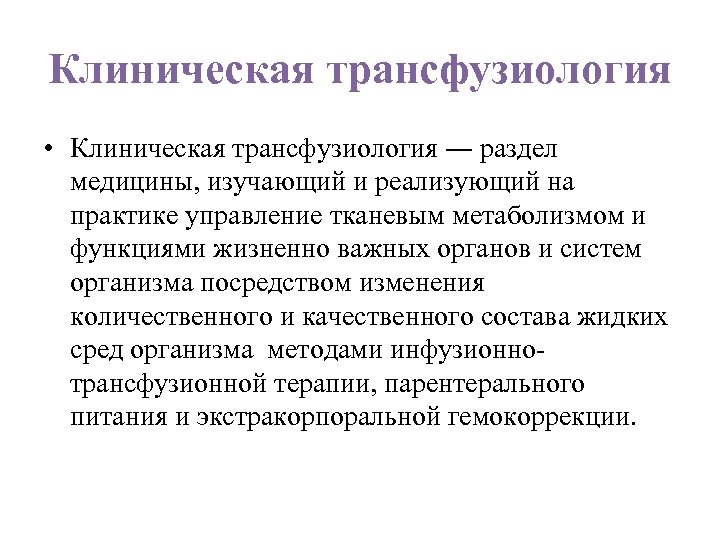 Клиническая трансфузиология

• Клиническая трансфузиология — раздел медицины, изучающий и реализующий на практике управление тканевым метаболизмом и функциями жизненно важных органов и систем организма посредством изменения количественного и качественного состава жидких сред организма  методами инфузионно-трансфузионной терапии, парентерального питания и экстракорпоральной гемокоррекции.